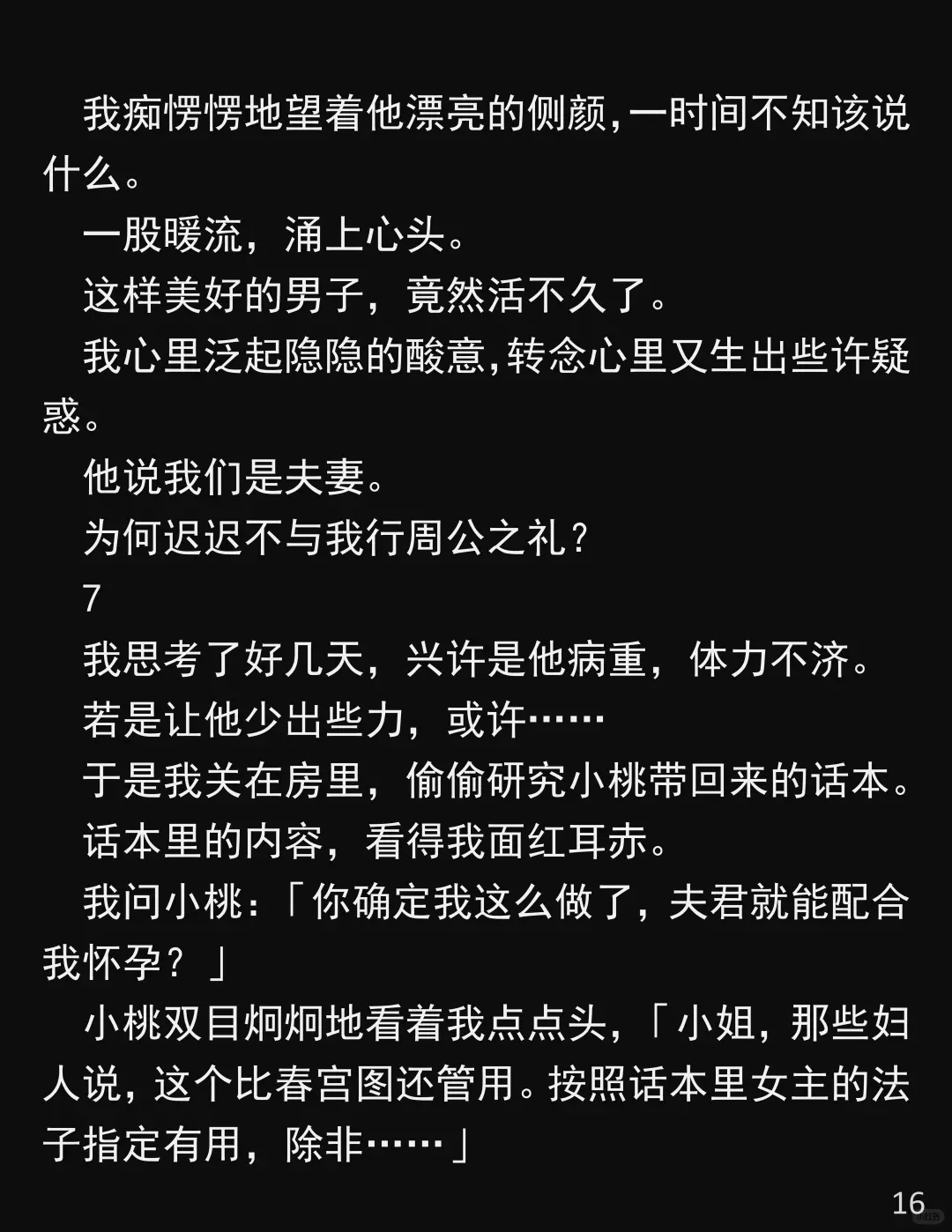 我痴愣愣地望着他漂亮的侧颜,一时间不知该说什么。

一股暖流，涌上心头。

这样美好的男子，竟然活不久了。

我心里泛起隐隐的酸意,转念心里又生出些许疑惑。

他说我们是夫妻。

为何迟迟不与我行周公之礼？

7

我思考了好几天，兴许是他病重，体力不济。

若是让他少出些力，或许……

于是我关在房里，偷偷研究小桃带回来的话本。

话本里的内容，看得我面红耳赤。

我问小桃:「你确定我这么做了，夫君就能配合我怀孕？」

小桃双目炯炯地看着我点点头，「小姐，那些妇人说，这个比春宫图还管用。按照话本里女主的法子指定有用，除非……」

16